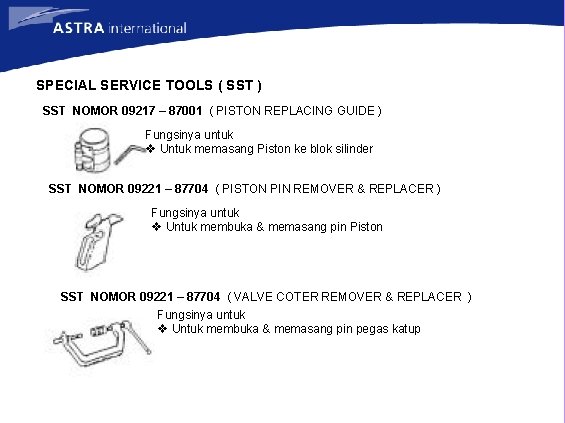 ASTRA international

SPECIAL SERVICE TOOLS ( SST )

SST NOMOR 09217 – 87001 ( PISTON REPLACING GUIDE )

Fungsinya untuk
❖ Untuk memasang Piston ke blok silinder

SST NOMOR 09221 – 87704 ( PISTON PIN REMOVER & REPLACER )

Fungsinya untuk
❖ Untuk membuka & memasang pin Piston

SST NOMOR 09221 – 87704 ( VALVE COTER REMOVER & REPLACER )

Fungsinya untuk
❖ Untuk membuka & memasang pin pegas katup